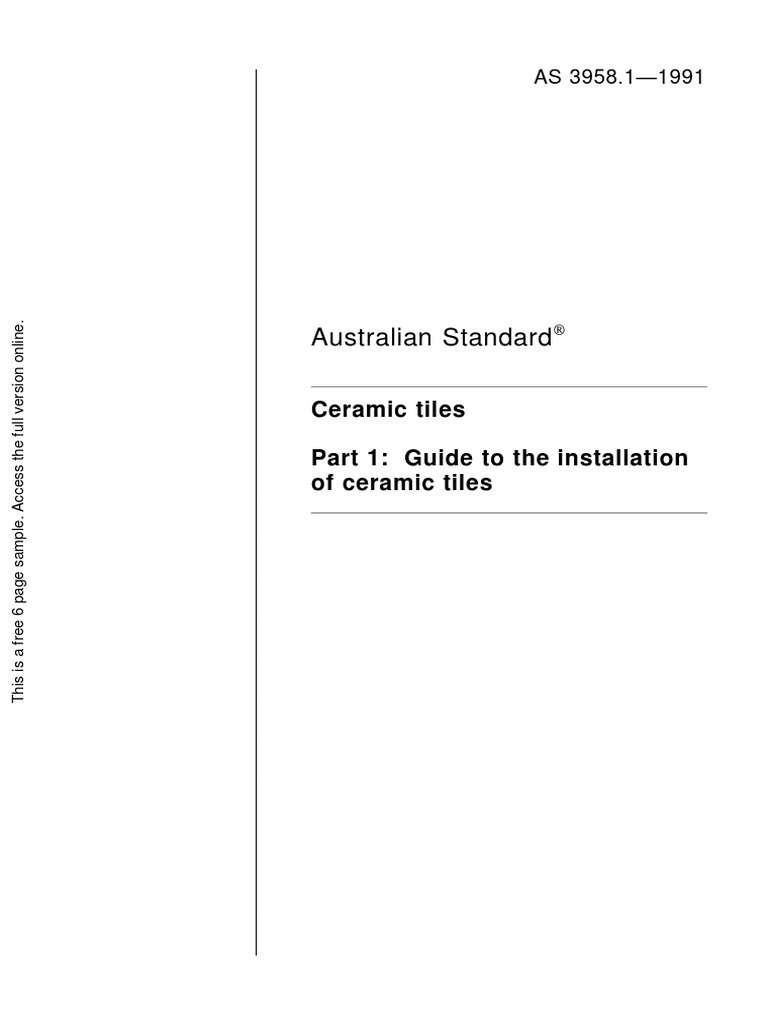 AS 3958.1—1991

Australian Standard®

Ceramic tiles

Part 1: Guide to the installation of ceramic tiles

This is a free 6 page sample. Access the full version online.